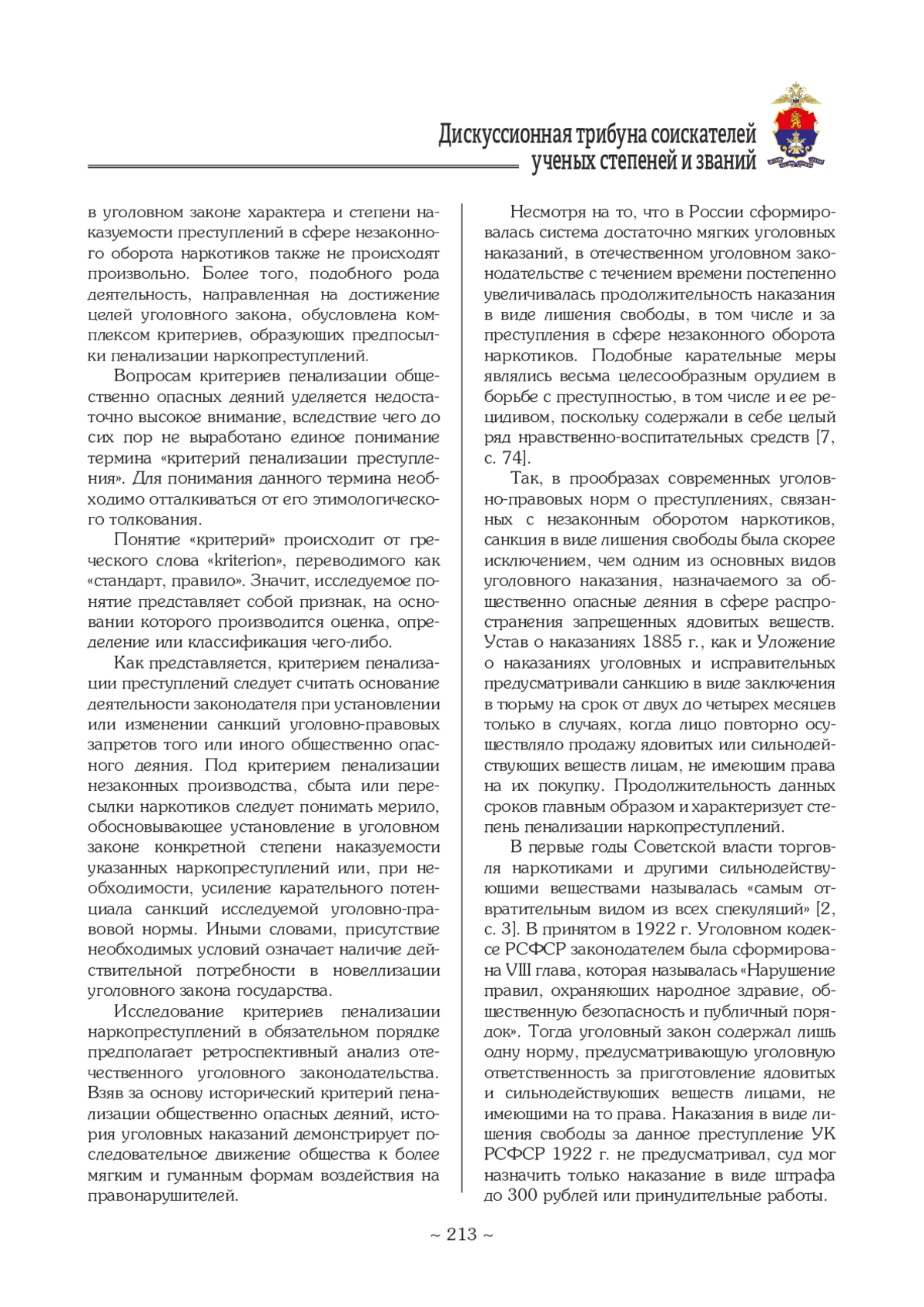 Дискуссионная трибуна соискателей ученых степеней и званий

в уголовном законе характера и степени наказуемости преступлений в сфере незаконного оборота наркотиков также не происходят произвольно. Более того, подобного рода деятельность, направленная на достижение целей уголовного закона, обусловлена комплексом критериев, образующих предпосылки пенализации наркопреступлений.

Вопросам критериев пенализации общественно опасных деяний уделяется недостаточно высокое внимание, вследствие чего до сих пор не выработано единое понимание термина «критерий пенализации преступления». Для понимания данного термина необходимо отталкиваться от его этимологического толкования.

Понятие «критерий» происходит от греческого слова «kriterion», переводимого как «стандарт, правило». Значит, исследуемое понятие представляет собой признак, на основании которого производится оценка, определение или классификация чего-либо.

Как представляется, критерием пенализации преступлений следует считать основание деятельности законодателя при установлении или изменении санкций уголовно-правовых запретов того или иного общественно опасного деяния. Под критерием пенализации незаконных производства, сбыта или пересылки наркотиков следует понимать мерило, обосновывающее установление в уголовном законе конкретной степени наказуемости указанных наркопреступлений или, при необходимости, усиление карательного потенциала санкций исследуемой уголовно-правовой нормы. Иными словами, присутствие необходимых условий означает наличие действительной потребности в новеллизации уголовного закона государства.

Исследование критериев пенализации наркопреступлений в обязательном порядке предполагает ретроспективный анализ отечественного уголовного законодательства. Взяв за основу исторический критерий пенализации общественно опасных деяний, история уголовных наказаний демонстрирует последовательное движение общества к более мягким и гуманным формам воздействия на правонарушителей.

Несмотря на то, что в России сформировалась система достаточно мягких уголовных наказаний, в отечественном уголовном законодательстве с течением времени постепенно увеличивалась продолжительность наказания в виде лишения свободы, в том числе и за преступления в сфере незаконного оборота наркотиков. Подобные карательные меры являлись весьма целесообразным орудием в борьбе с преступностью, в том числе и ее рецидивом, поскольку содержали в себе целый ряд нравственно-воспитательных средств [7, с. 74].

Так, в прообразах современных уголовно-правовых норм о преступлениях, связанных с незаконным оборотом наркотиков, санкция в виде лишения свободы была скорее исключением, чем одним из основных видов уголовного наказания, назначаемого за общественно опасные деяния в сфере распространения запрещенных ядовитых веществ. Устав о наказаниях 1885 г., как и Уложение о наказаниях уголовных и исправительных предусматривали санкцию в виде заключения в тюрьму на срок от двух до четырех месяцев только в случаях, когда лицо повторно осуществляло продажу ядовитых или сильнодействующих веществ лицам, не имеющим права на их покупку. Продолжительность данных сроков главным образом и характеризует степень пенализации наркопреступлений.

В первые годы Советской власти торговля наркотиками и другими сильнодействующими веществами называлась «самым отвратительным видом из всех спекуляций» [2, с. 3]. В принятом в 1922 г. Уголовном кодексе РСФСР законодателем была сформирована VIII глава, которая называлась «Нарушение правил, охраняющих народное здравие, общественную безопасность и публичный порядок». Тогда уголовный закон содержал лишь одну норму, предусматривающую уголовную ответственность за приготовление ядовитых и сильнодействующих веществ лицами, не имеющими на то права. Наказания в виде лишения свободы за данное преступление УК РСФСР 1922 г. не предусматривал, суд мог назначить только наказание в виде штрафа до 300 рублей или принудительные работы.

~ 213 ~